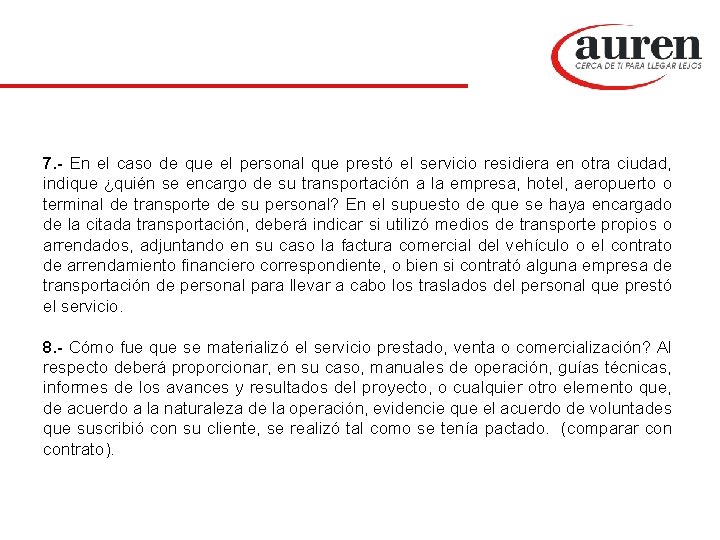 auren
CERCA DE TI PARA LLEGAR LEJOS

7.- En el caso de que el personal que prestó el servicio residiera en otra ciudad, indique ¿quién se encargo de su transportación a la empresa, hotel, aeropuerto o terminal de transporte de su personal? En el supuesto de que se haya encargado de la citada transportación, deberá indicar si utilizó medios de transporte propios o arrendados, adjuntando en su caso la factura comercial del vehículo o el contrato de arrendamiento financiero correspondiente, o bien si contrató alguna empresa de transportación de personal para llevar a cabo los traslados del personal que prestó el servicio.

8.- Cómo fue que se materializó el servicio prestado, venta o comercialización? Al respecto deberá proporcionar, en su caso, manuales de operación, guías técnicas, informes de los avances y resultados del proyecto, o cualquier otro elemento que, de acuerdo a la naturaleza de la operación, evidencie que el acuerdo de voluntades que suscribió con su cliente, se realizó tal como se tenía pactado. (comparar con contrato).